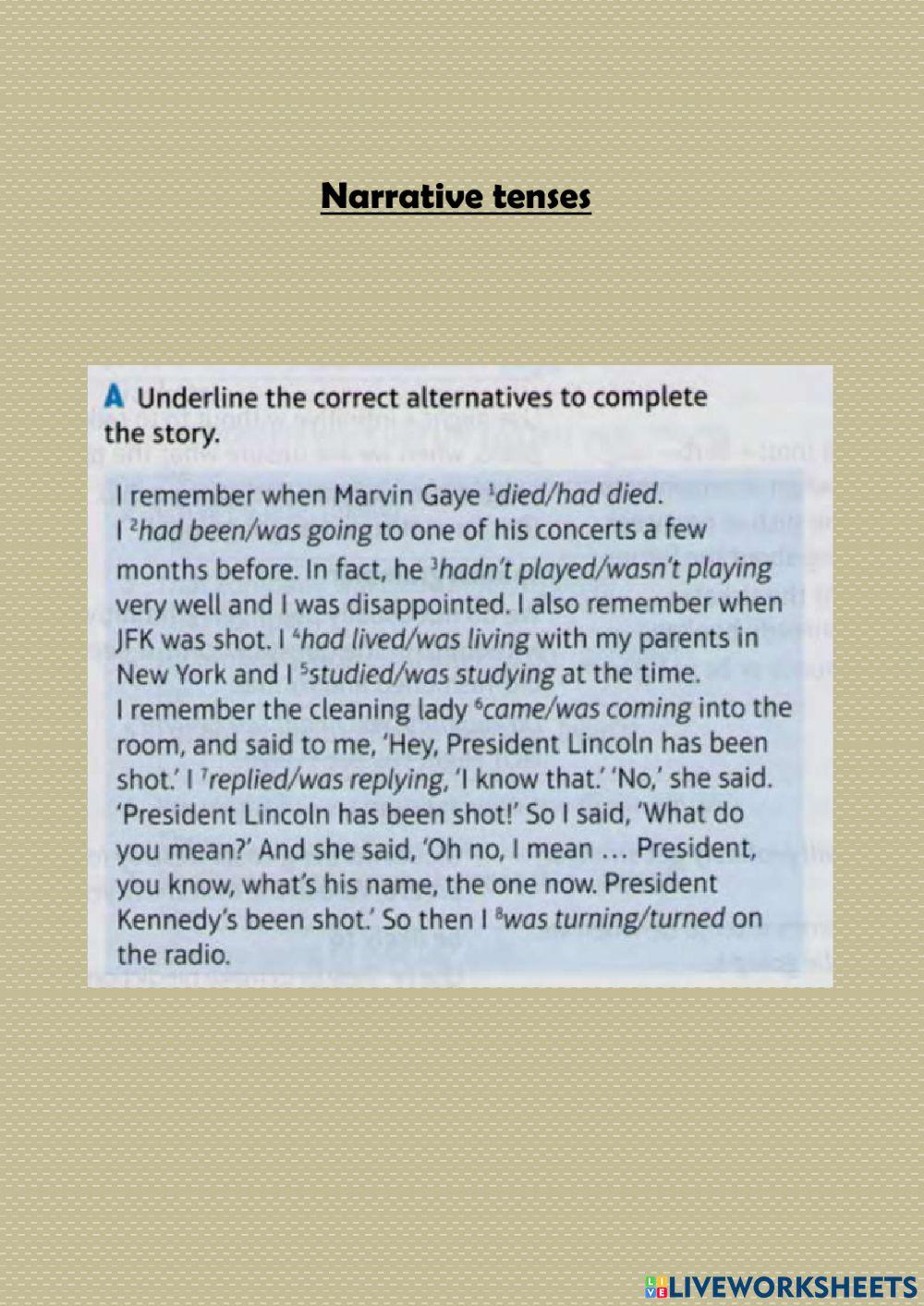 Narrative tenses

A Underline the correct alternatives to complete the story.

I remember when Marvin Gaye $^1$died/had died. I $^2$had been/was going to one of his concerts a few months before. In fact, he $^3$hadn't played/wasn't playing very well and I was disappointed. I also remember when JFK was shot. I $^4$had lived/was living with my parents in New York and I $^5$studied/was studying at the time. I remember the cleaning lady $^6$came/was coming into the room, and said to me, 'Hey, President Lincoln has been shot.' I $^7$replied/was replying, 'I know that.' 'No,' she said. 'President Lincoln has been shot!' So I said, 'What do you mean?' And she said, 'Oh no, I mean … President, you know, what's his name, the one now. President Kennedy's been shot.' So then I $^8$was turning/turned on the radio.

LIVEWORKSHEETS